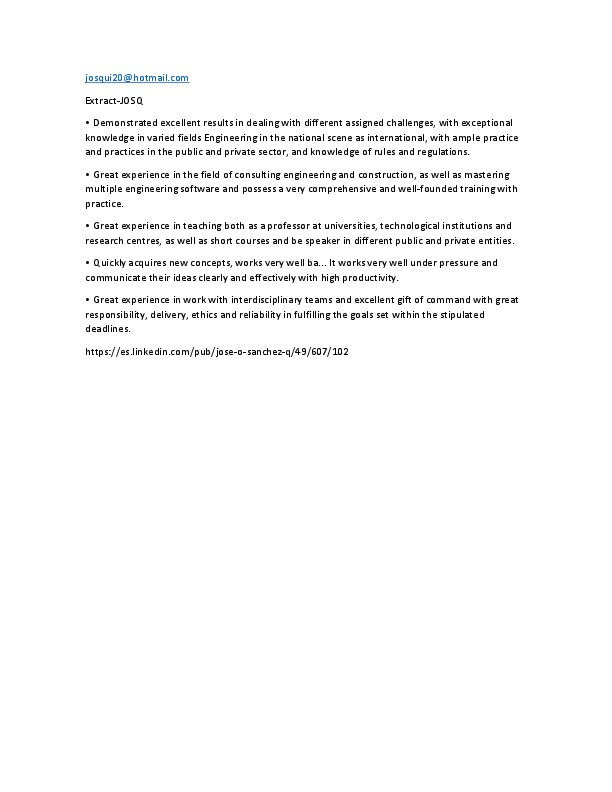 josqui20@hotmail.com

Extract-JOSQ

• Demonstrated excellent results in dealing with different assigned challenges, with exceptional knowledge in varied fields Engineering in the national scene as international, with ample practice and practices in the public and private sector, and knowledge of rules and regulations.

• Great experience in the field of consulting engineering and construction, as well as mastering multiple engineering software and possess a very comprehensive and well-founded training with practice.

• Great experience in teaching both as a professor at universities, technological institutions and research centres, as well as short courses and be speaker in different public and private entities.

• Quickly acquires new concepts, works very well ba... It works very well under pressure and communicate their ideas clearly and effectively with high productivity.

• Great experience in work with interdisciplinary teams and excellent gift of command with great responsibility, delivery, ethics and reliability in fulfilling the goals set within the stipulated deadlines.

https://es.linkedin.com/pub/jose-o-sanchez-q/49/607/102